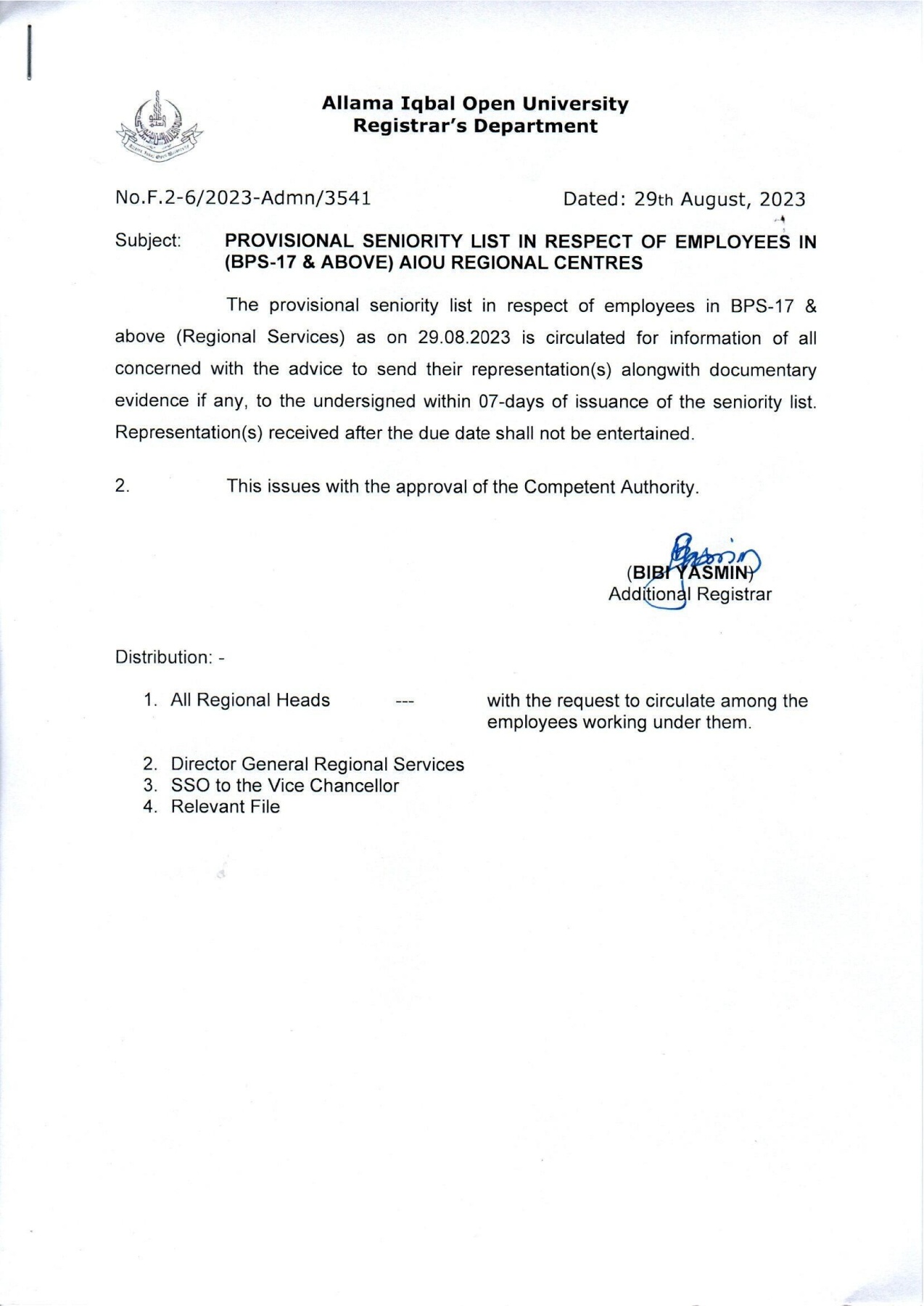 Allama Iqbal Open University
Registrar's Department

No.F.2-6/2023-Admn/3541

Dated: 29th August, 2023

Subject: PROVISIONAL SENIORITY LIST IN RESPECT OF EMPLOYEES IN (BPS-17 & ABOVE) AIOU REGIONAL CENTRES

The provisional seniority list in respect of employees in BPS-17 & above (Regional Services) as on 29.08.2023 is circulated for information of all concerned with the advice to send their representation(s) alongwith documentary evidence if any, to the undersigned within 07-days of issuance of the seniority list. Representation(s) received after the due date shall not be entertained.

2. This issues with the approval of the Competent Authority.

(BIBI YASMIN)
Additional Registrar

Distribution: -

1. All Regional Heads --- with the request to circulate among the employees working under them.

2. Director General Regional Services
3. SSO to the Vice Chancellor
4. Relevant File